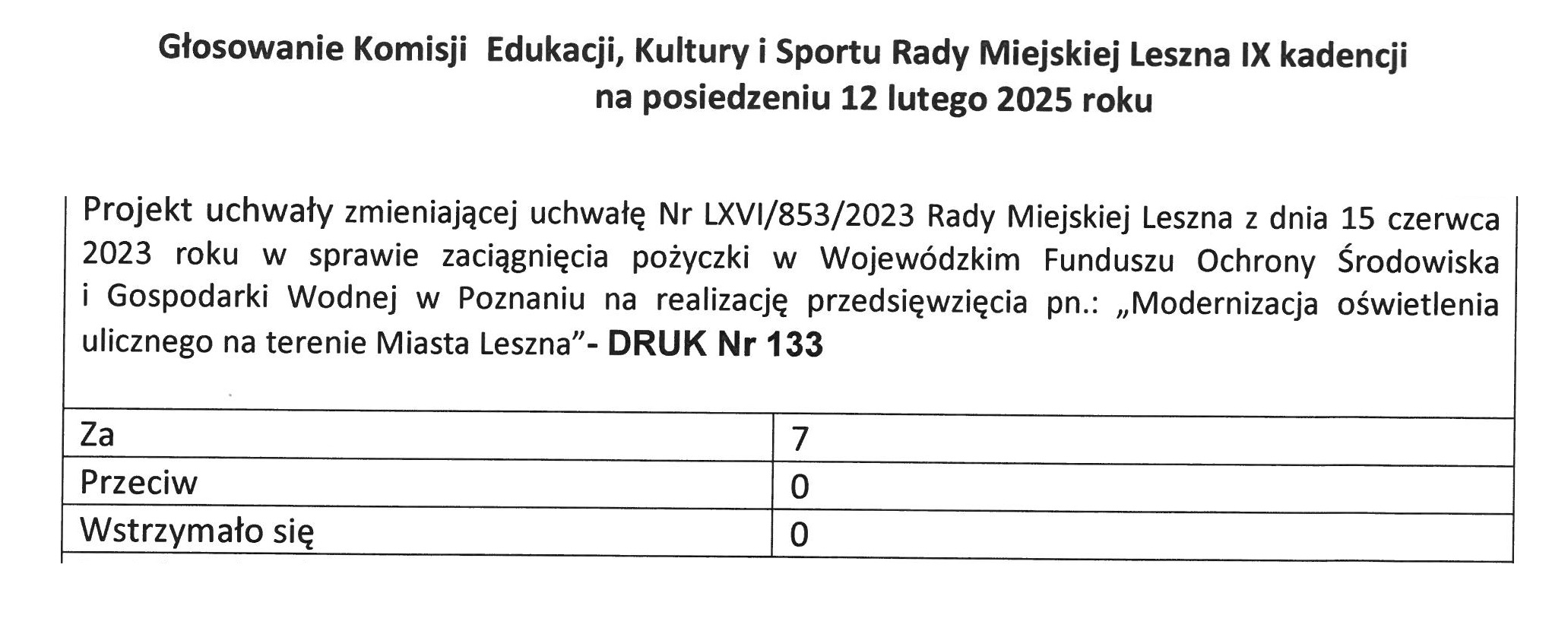 Głosowanie Komisji Edukacji, Kultury i Sportu Rady Miejskiej Leszna IX kadencji na posiedzeniu 12 lutego 2025 roku

Projekt uchwały zmieniającej uchwałę Nr LXVI/853/2023 Rady Miejskiej Leszna z dnia 15 czerwca 2023 roku w sprawie zaciągnięcia pożyczki w Wojewódzkim Funduszu Ochrony Środowiska i Gospodarki Wodnej w Poznaniu na realizację przedsięwzięcia pn.: „Modernizacja oświetlenia ulicznego na terenie Miasta Leszna”- DRUK Nr 133

| Za | 7 |
|---|---|
| Przeciw | 0 |
| Wstrzymało się | 0 |